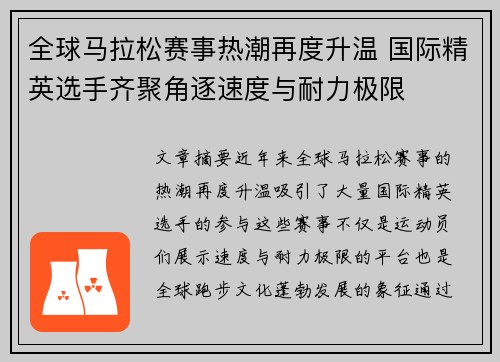 全球马拉松赛事热潮再度升温 国际精英选手齐聚角逐速度与耐力极限

文章摘要近年来全球马拉松赛事的热潮再度升温吸引了大量国际精英选手的参与这些赛事不仅是运动员们展示速度与耐力极限的平台也是全球跑步文化蓬勃发展的象征通过